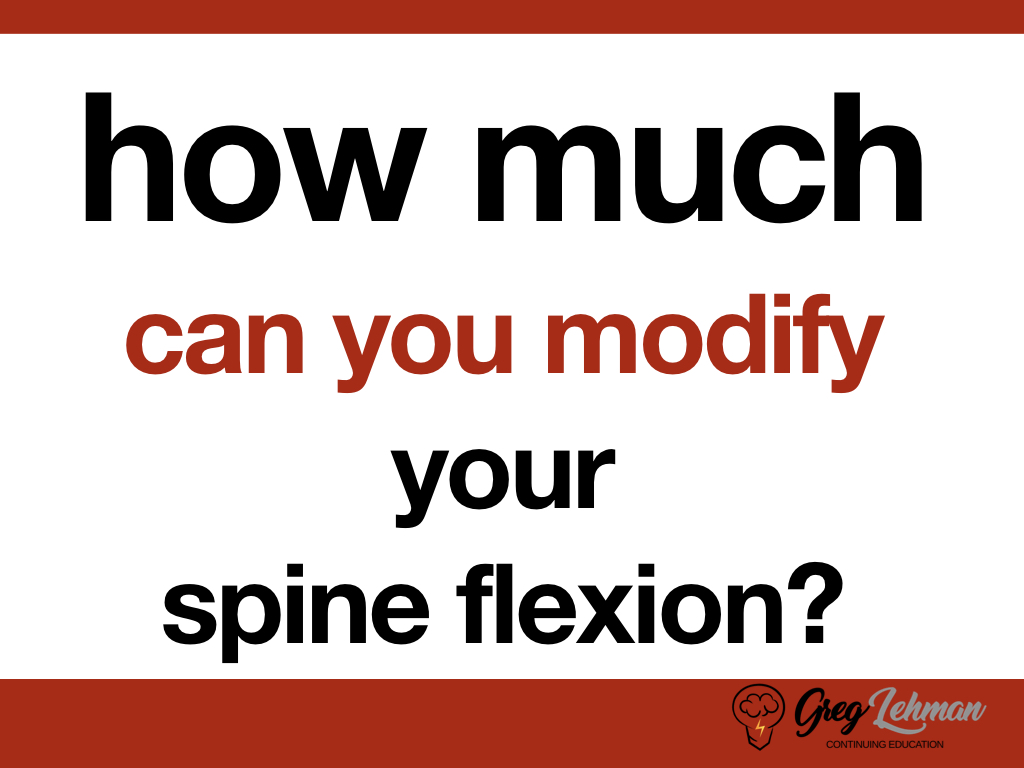 how much
can you modify
your
spine flexion?

Greg Lehman
CONTINUING EDUCATION